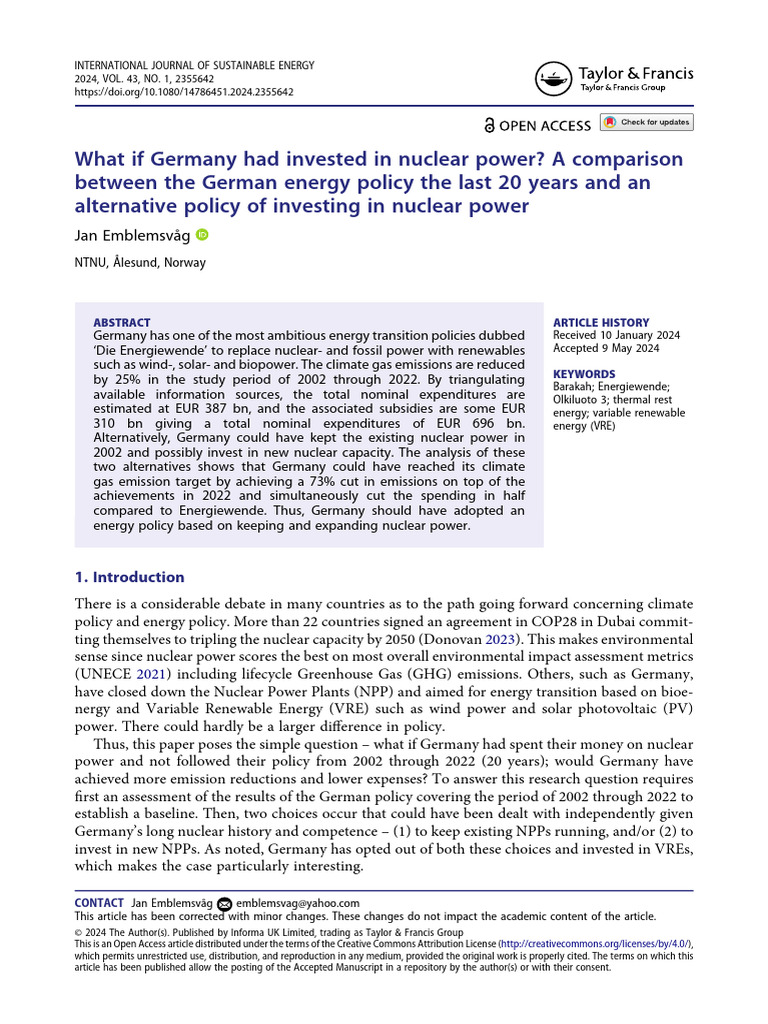 INTERNATIONAL JOURNAL OF SUSTAINABLE ENERGY
2024, VOL. 43, NO. 1, 2355642
https://doi.org/10.1080/14786451.2024.2355642

Taylor & Francis
Taylor & Francis Group

OPEN ACCESS Check for updates

What if Germany had invested in nuclear power? A comparison between the German energy policy the last 20 years and an alternative policy of investing in nuclear power

Jan Emblemsvåg

NTNU, Ålesund, Norway

ABSTRACT
Germany has one of the most ambitious energy transition policies dubbed 'Die Energiewende' to replace nuclear- and fossil power with renewables such as wind-, solar- and biopower. The climate gas emissions are reduced by 25% in the study period of 2002 through 2022. By triangulating available information sources, the total nominal expenditures are estimated at EUR 387 bn, and the associated subsidies are some EUR 310 bn giving a total nominal expenditures of EUR 696 bn. Alternatively, Germany could have kept the existing nuclear power in 2002 and possibly invest in new nuclear capacity. The analysis of these two alternatives shows that Germany could have reached its climate gas emission target by achieving a 73% cut in emissions on top of the achievements in 2022 and simultaneously cut the spending in half compared to Energiewende. Thus, Germany should have adopted an energy policy based on keeping and expanding nuclear power.

ARTICLE HISTORY
Received 10 January 2024
Accepted 9 May 2024

KEYWORDS
Barakah; Energiewende; Olkiluoto 3; thermal rest energy; variable renewable energy (VRE)

1. Introduction

There is a considerable debate in many countries as to the path going forward concerning climate policy and energy policy. More than 22 countries signed an agreement in COP28 in Dubai committing themselves to tripling the nuclear capacity by 2050 (Donovan 2023). This makes environmental sense since nuclear power scores the best on most overall environmental impact assessment metrics (UNECE 2021) including lifecycle Greenhouse Gas (GHG) emissions. Others, such as Germany, have closed down the Nuclear Power Plants (NPP) and aimed for energy transition based on bioenergy and Variable Renewable Energy (VRE) such as wind power and solar photovoltaic (PV) power. There could hardly be a larger difference in policy.

Thus, this paper poses the simple question – what if Germany had spent their money on nuclear power and not followed their policy from 2002 through 2022 (20 years); would Germany have achieved more emission reductions and lower expenses? To answer this research question requires first an assessment of the results of the German policy covering the period of 2002 through 2022 to establish a baseline. Then, two choices occur that could have been dealt with independently given Germany's long nuclear history and competence – (1) to keep existing NPPs running, and/or (2) to invest in new NPPs. As noted, Germany has opted out of both these choices and invested in VREs, which makes the case particularly interesting.

CONTACT Jan Emblemsvåg emblemsvag@yahoo.com
This article has been corrected with minor changes. These changes do not impact the academic content of the article.
© 2024 The Author(s). Published by Informa UK Limited, trading as Taylor & Francis Group
This is an Open Access article distributed under the terms of the Creative Commons Attribution License (http://creativecommons.org/licenses/by/4.0/), which permits unrestricted use, distribution, and reproduction in any medium, provided the original work is properly cited. The terms on which this article has been published allow the posting of the Accepted Manuscript in a repository by the author(s) or with their consent.